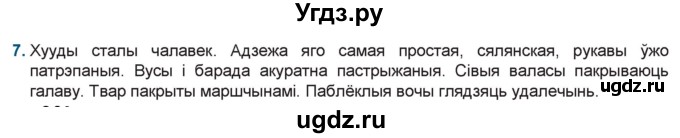 Угдз.ру

7. Хууды сталы чалавек. Адзежа яго самая простая, сялянская, рукавы ўжо патрэпаныя. Вусы і барада акуратна пастрыжаныя. Сівыя валасы пакрываюць галаву. Твар пакрыты маршчынамі. Паблёклыя вочы глядзяць удалечынь. ugdz.ru

ugdz.ru